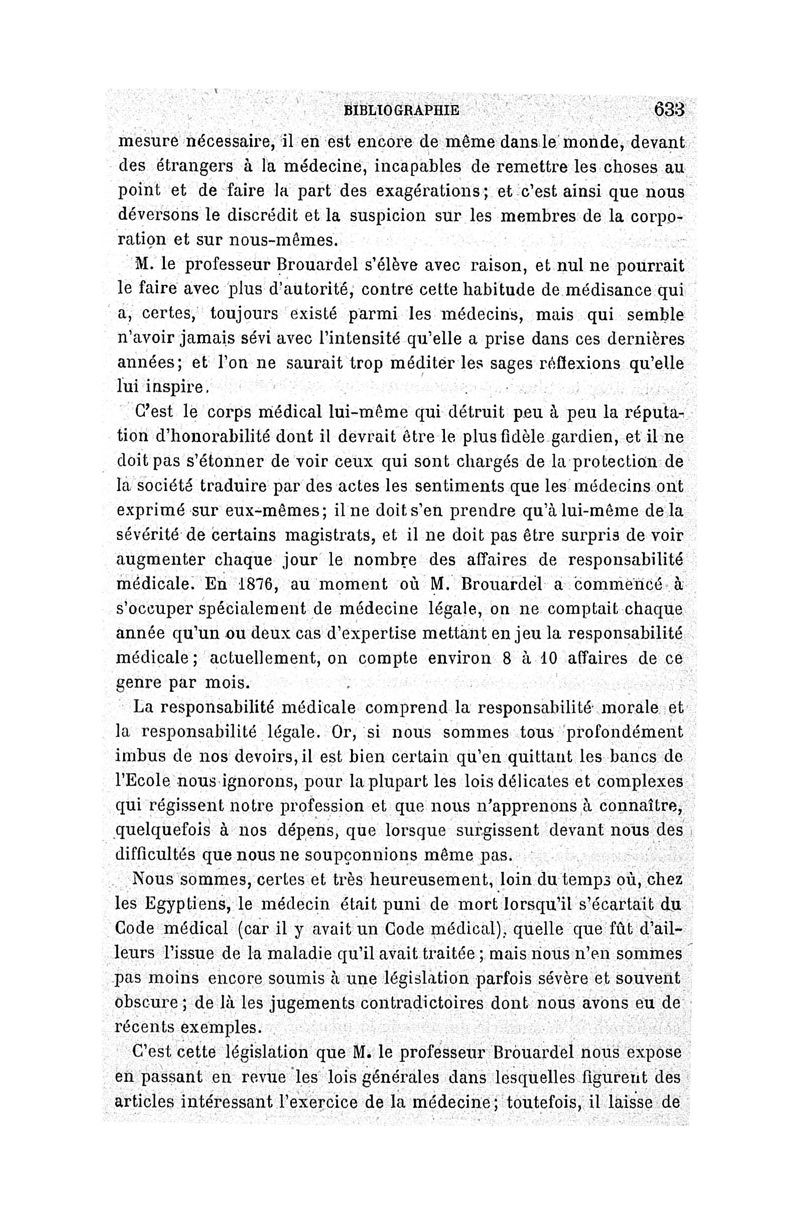 BIBLIOGRAPHIE 633

mesure nécessaire, il en est encore de même dans le monde, devant des étrangers à la médecine, incapables de remettre les choses au point et de faire la part des exagérations; et c'est ainsi que nous déversons le discrédit et la suspicion sur les membres de la corporation et sur nous-mêmes.

M. le professeur Brouardel s'élève avec raison, et nul ne pourrait le faire avec plus d'autorité, contre cette habitude de médisance qui a, certes, toujours existé parmi les médecins, mais qui semble n'avoir jamais sévi avec l'intensité qu'elle a prise dans ces dernières années; et l'on ne saurait trop méditer les sages réflexions qu'elle lui inspire.

C'est le corps médical lui-même qui détruit peu à peu la réputation d'honorabilité dont il devrait être le plus fidèle gardien, et il ne doit pas s'étonner de voir ceux qui sont chargés de la protection de la société traduire par des actes les sentiments que les médecins ont exprimé sur eux-mêmes; il ne doit s'en prendre qu'à lui-même de la sévérité de certains magistrats, et il ne doit pas être surpris de voir augmenter chaque jour le nombre des affaires de responsabilité médicale. En 1876, au moment où M. Brouardel a commencé à s'occuper spécialement de médecine légale, on ne comptait chaque année qu'un ou deux cas d'expertise mettant en jeu la responsabilité médicale; actuellement, on compte environ 8 à 10 affaires de ce genre par mois.

La responsabilité médicale comprend la responsabilité morale et la responsabilité légale. Or, si nous sommes tous profondément imbus de nos devoirs, il est bien certain qu'en quittant les bancs de l'Ecole nous ignorons, pour la plupart les lois délicates et complexes qui régissent notre profession et que nous n'apprenons à connaître, quelquefois à nos dépens, que lorsque surgissent devant nous des difficultés que nous ne soupçonnions même pas.

Nous sommes, certes et très heureusement, loin du temps où, chez les Egyptiens, le médecin était puni de mort lorsqu'il s'écartait du Code médical (car il y avait un Code médical), quelle que fût d'ailleurs l'issue de la maladie qu'il avait traitée; mais nous n'en sommes pas moins encore soumis à une législation parfois sévère et souvent obscure; de là les jugements contradictoires dont nous avons eu de récents exemples.

C'est cette législation que M. le professeur Brouardel nous expose en passant en revue les lois générales dans lesquelles figurent des articles intéressant l'exercice de la médecine; toutefois, il laisse de